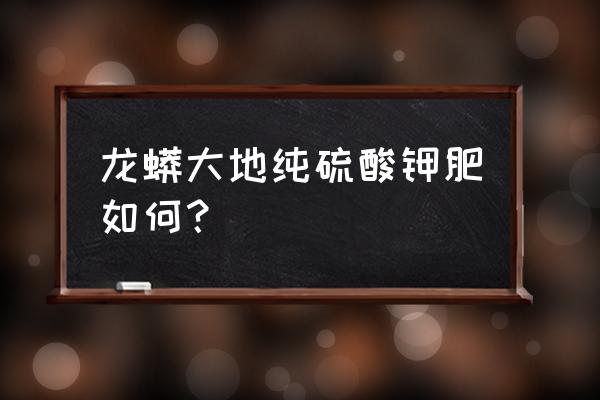 龙蟒大地纯硫酸钾肥如何？